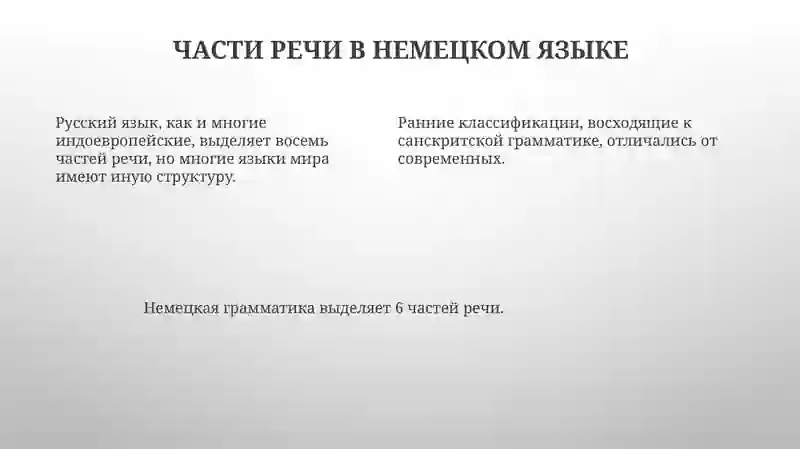 ЧАСТИ РЕЧИ В НЕМЕЦКОМ ЯЗЫКЕ

Русский язык, как и многие индоевропейские, выделяет восемь частей речи, но многие языки мира имеют иную структуру.

Ранние классификации, восходящие к санскритской грамматике, отличались от современных.

Немецкая грамматика выделяет 6 частей речи.